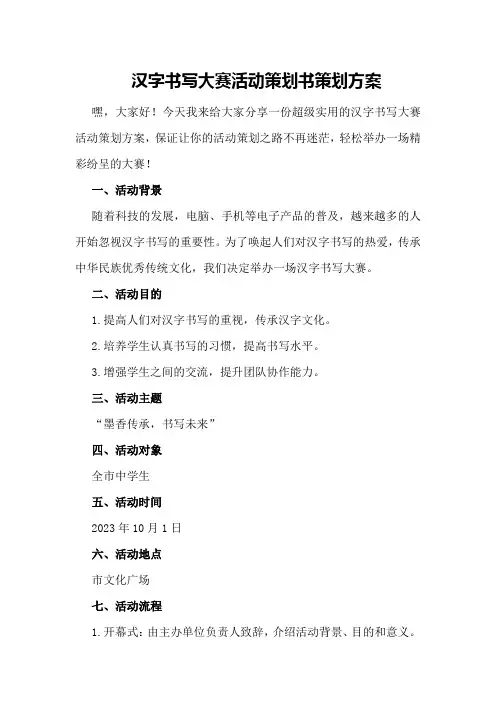 汉字书写大赛活动策划书策划方案

嘿，大家好！今天我来给大家分享一份超级实用的汉字书写大赛活动策划方案，保证让你的活动策划之路不再迷茫，轻松举办一场精彩纷呈的大赛！

一、活动背景

随着科技的发展，电脑、手机等电子产品的普及，越来越多的人开始忽视汉字书写的重要性。为了唤起人们对汉字书写的热爱，传承中华民族优秀传统文化，我们决定举办一场汉字书写大赛。

二、活动目的

1.提高人们对汉字书写的重视，传承汉字文化。

2.培养学生认真书写的习惯，提高书写水平。

3.增强学生之间的交流，提升团队协作能力。

三、活动主题

“墨香传承，书写未来”

四、活动对象

全市中学生

五、活动时间

2023年10月1日

六、活动地点

市文化广场

七、活动流程

1.开幕式：由主办单位负责人致辞，介绍活动背景、目的和意义。